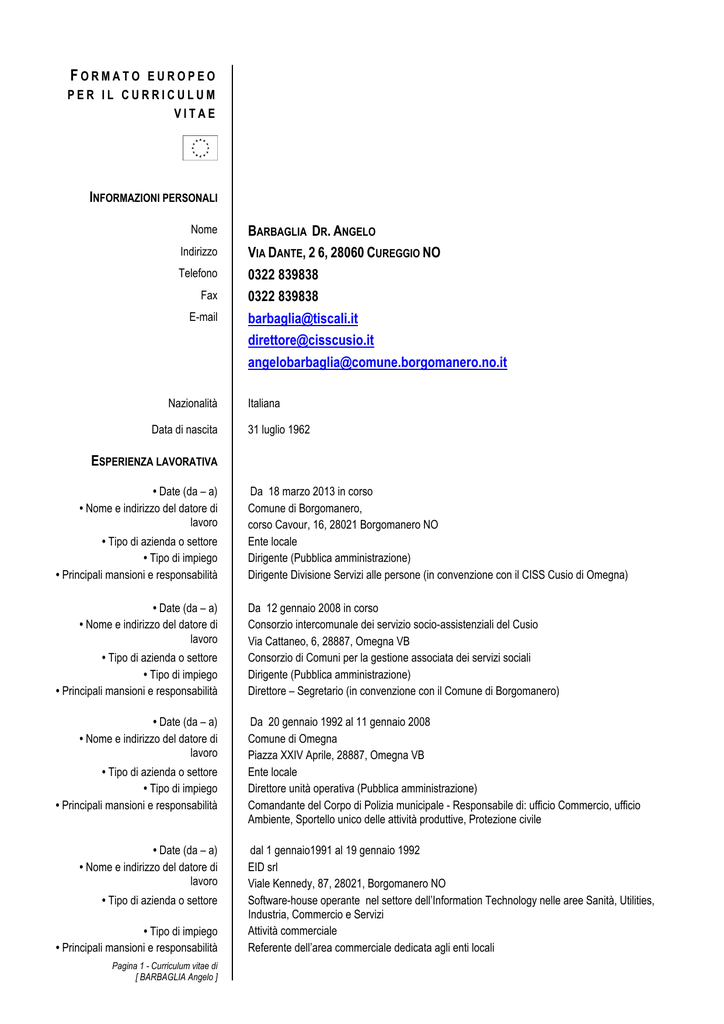 FORMATO EUROPEO PER IL CURRICULUM VITAE

INFORMAZIONI PERSONALI

Nome
BARBAGLIA DR. ANGELO

Indirizzo
VIA DANTE, 2 6, 28060 CUREGGIO NO

Telefono
0322 839838

Fax
0322 839838

E-mail
barbaglia@tiscali.it
direttore@cisscusio.it
angelobarbaglia@comune.borgomanero.no.it

Nazionalità
Italiana

Data di nascita
31 luglio 1962

ESPERIENZA LAVORATIVA

• Date (da – a)
Da 18 marzo 2013 in corso

• Nome e indirizzo del datore di lavoro
Comune di Borgomanero,
corso Cavour, 16, 28021 Borgomanero NO

• Tipo di azienda o settore
Ente locale

• Tipo di impiego
Dirigente (Pubblica amministrazione)

• Principali mansioni e responsabilità
Dirigente Divisione Servizi alle persone (in convenzione con il CISS Cusio di Omegna)

• Date (da – a)
Da 12 gennaio 2008 in corso

• Nome e indirizzo del datore di lavoro
Consorzio intercomunale dei servizio socio-assistenziali del Cusio
Via Cattaneo, 6, 28887, Omegna VB

• Tipo di azienda o settore
Consorzio di Comuni per la gestione associata dei servizi sociali

• Tipo di impiego
Dirigente (Pubblica amministrazione)

• Principali mansioni e responsabilità
Direttore – Segretario (in convenzione con il Comune di Borgomanero)

• Date (da – a)
Da 20 gennaio 1992 al 11 gennaio 2008

• Nome e indirizzo del datore di lavoro
Comune di Omegna
Piazza XXIV Aprile, 28887, Omegna VB

• Tipo di azienda o settore
Ente locale

• Tipo di impiego
Direttore unità operativa (Pubblica amministrazione)

• Principali mansioni e responsabilità
Comandante del Corpo di Polizia municipale - Responsabile di: ufficio Commercio, ufficio Ambiente, Sportello unico delle attività produttive, Protezione civile

• Date (da – a)
dal 1 gennaio1991 al 19 gennaio 1992

• Nome e indirizzo del datore di lavoro
EID srl
Viale Kennedy, 87, 28021, Borgomanero NO

• Tipo di azienda o settore
Software-house operante nel settore dell'Information Technology nelle aree Sanità, Utilities, Industria, Commercio e Servizi

• Tipo di impiego
Attività commerciale

• Principali mansioni e responsabilità
Referente dell'area commerciale dedicata agli enti locali

Pagina 1 - Curriculum vitae di
[ BARBAGLIA Angelo ]